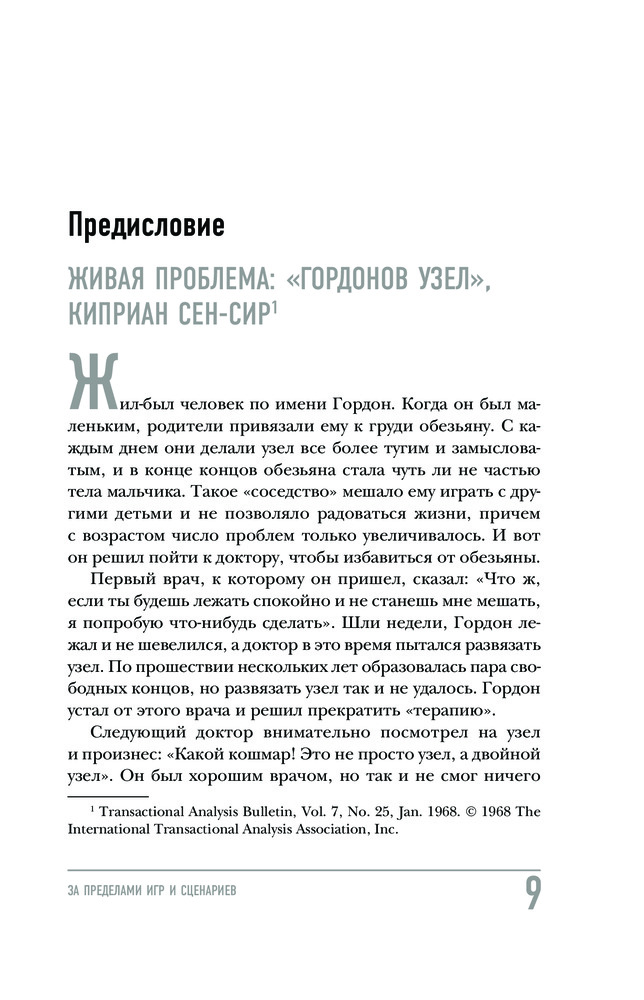 Предисловие

ЖИВАЯ ПРОБЛЕМА: «ГОРДОНОВ УЗЕЛ», КИПРИАН СЕН-СИР$^1$

Жил-был человек по имени Гордон. Когда он был маленьким, родители привязали ему к груди обезьяну. С каждым днем они делали узел все более тугим и замысловатым, и в конце концов обезьяна стала чуть ли не частью тела мальчика. Такое «соседство» мешало ему играть с другими детьми и не позволяло радоваться жизни, причем с возрастом число проблем только увеличивалось. И вот он решил пойти к доктору, чтобы избавиться от обезьяны.

Первый врач, к которому он пришел, сказал: «Что ж, если ты будешь лежать спокойно и не станешь мне мешать, я попробую что-нибудь сделать». Шли недели, Гордон лежал и не шевелился, а доктор в это время пытался развязать узел. По прошествии нескольких лет образовалась пара свободных концов, но развязать узел так и не удалось. Гордон устал от этого врача и решил прекратить «терапию».

Следующий доктор внимательно посмотрел на узел и произнес: «Какой кошмар! Это не просто узел, а двойной узел». Он был хорошим врачом, но так и не смог ничего

$^1$ Transactional Analysis Bulletin, Vol. 7, No. 25, Jan. 1968. © 1968 The International Transactional Analysis Association, Inc.

ЗА ПРЕДЕЛАМИ ИГР И СЦЕНАРИЕВ 9